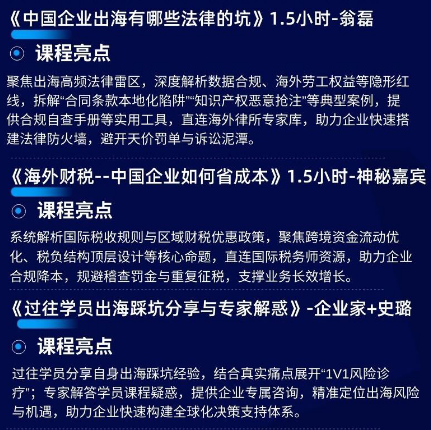 《中国企业出海有哪些法律的坑》1.5小时-翁磊

课程亮点

聚焦出海高频法律雷区，深度解析数据合规、海外劳工权益等隐形红线，拆解“合同条款本地化陷阱”“知识产权恶意抢注”等典型案例，提供合规自查手册等实用工具，直连海外律所专家库，助力企业快速搭建法律防火墙，避开天价罚单与诉讼泥潭。

《海外财税--中国企业如何省成本》1.5小时-神秘嘉宾

课程亮点

系统解析国际税收规则与区域财税优惠政策，聚焦跨境资金流动优化、税负结构顶层设计等核心命题，直连国际税务师资源，助力企业合规降本，规避稽查罚金与重复征税，支撑业务长效增长。

《过往学员出海踩坑分享与专家解惑》-企业家+史璐

课程亮点

过往学员分享自身出海踩坑经验，结合真实痛点展开“1V1风险诊疗”；专家解答学员课程疑惑，提供企业专属咨询，精准定位出海风险与机遇，助力企业快速构建全球化决策支持体系。